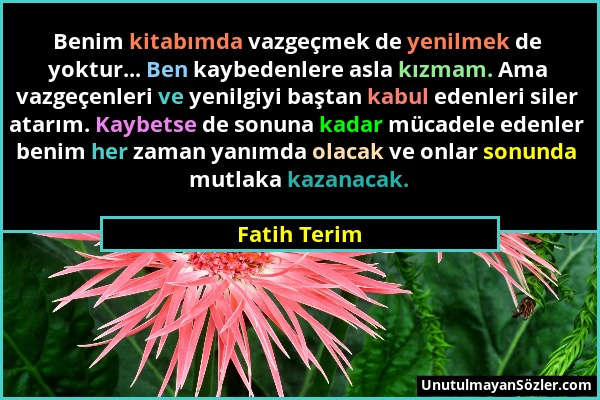 Benim kitabımda vazgeçmek de yenilmek de yoktur... Ben kaybedenlere asla kızmam. Ama vazgeçenleri ve yenilgiyi baştan kabul edenleri siler atarım. Kaybetse de sonuna kadar mücadele edenler benim her zaman yanımda olacak ve onlar sonunda mutlaka kazanacak.

Fatih Terim

UnutulmayanSözler.com